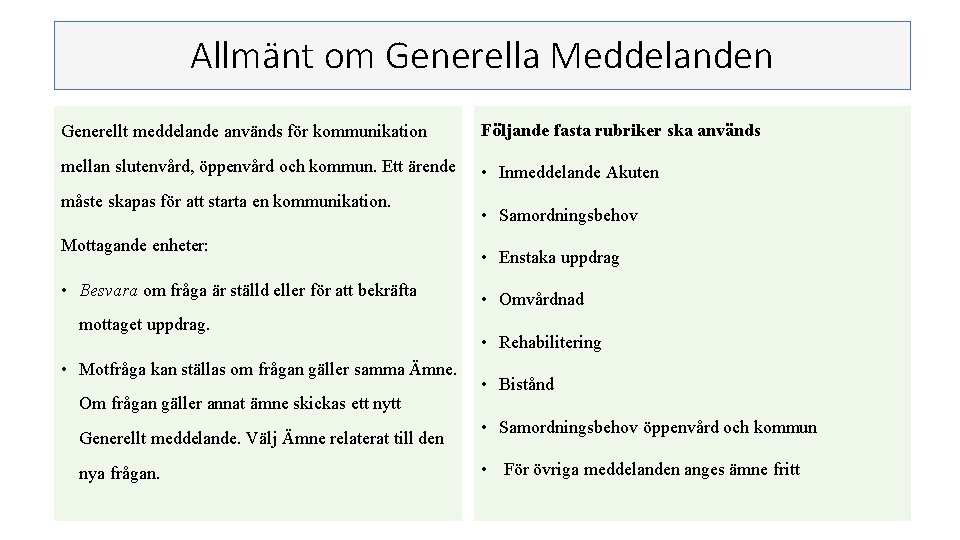 Allmänt om Generella Meddelanden

Generellt meddelande används för kommunikation mellan slutenvård, öppenvård och kommun. Ett ärende måste skapas för att starta en kommunikation.

Mottagande enheter:

• Besvara om fråga är ställd eller för att bekräfta mottaget uppdrag.
• Motfråga kan ställas om frågan gäller samma Ämne. Om frågan gäller annat ämne skickas ett nytt Generellt meddelande. Välj Ämne relaterat till den nya frågan.

Följande fasta rubriker ska används

• Inmeddelande Akuten
• Samordningsbehov
• Enstaka uppdrag
• Omvårdnad
• Rehabilitering
• Bistånd
• Samordningsbehov öppenvård och kommun
• För övriga meddelanden anges ämne fritt